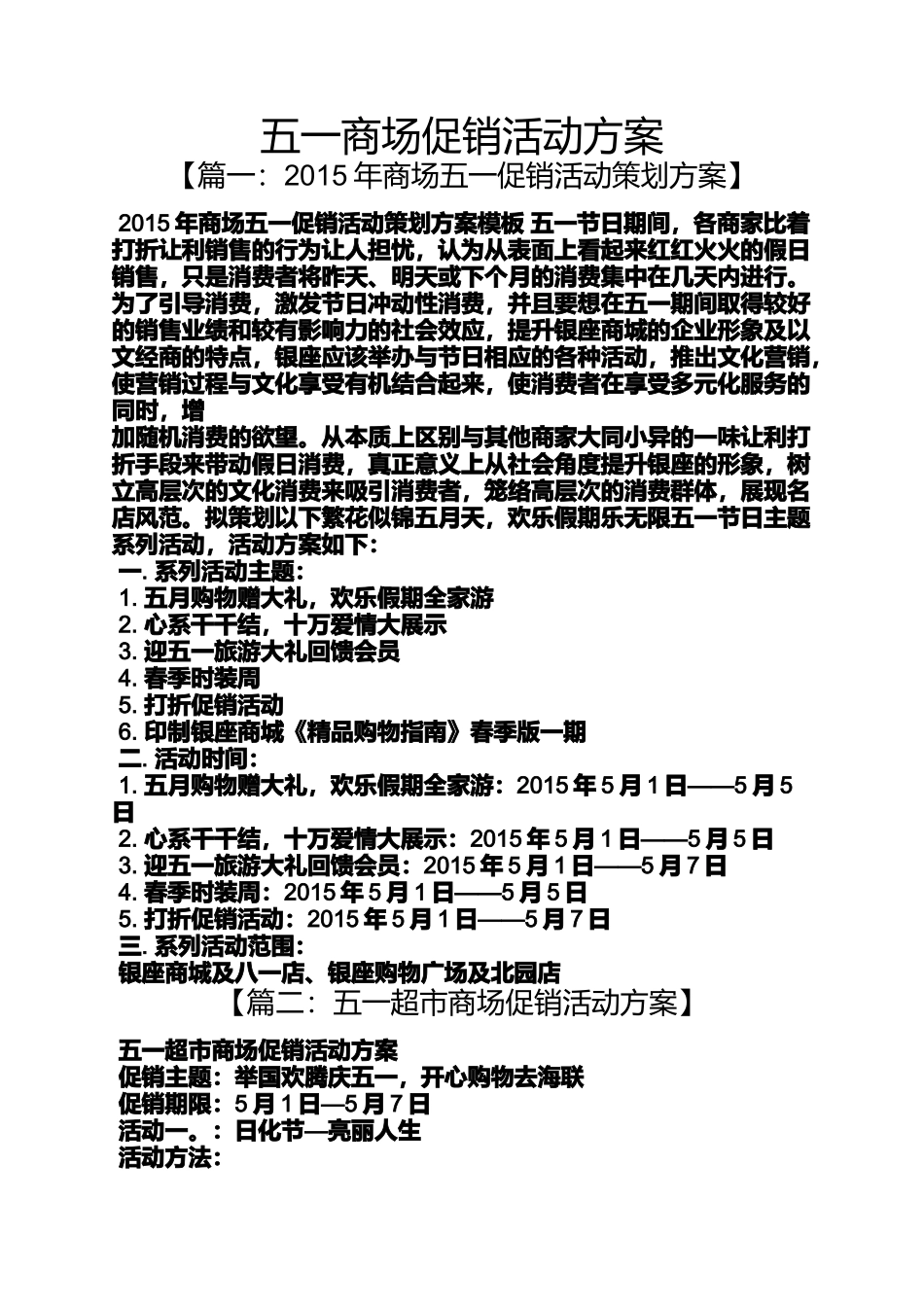 五一商场促销活动方案
【篇一：2015 年商场五一促销活动策划方案】

2015 年商场五一促销活动策划方案模板 五一节日期间，各商家比着打折让利销售的行为让人担忧，认为从表面上看起来红红火火的假日销售，只是消费者将昨天、明天或下个月的消费集中在几天内进行。为了引导消费，激发节日冲动性消费，并且要想在五一期间取得较好的销售业绩和较有影响力的社会效应，提升银座商城的企业形象及以文经商的特点，银座应该举办与节日相应的各种活动，推出文化营销，使营销过程与文化享受有机结合起来，使消费者在享受多元化服务的同时，增
加随机消费的欲望。从本质上区别与其他商家大同小异的一味让利打折手段来带动假日消费，真正意义上从社会角度提升银座的形象，树立高层次的文化消费来吸引消费者，笼络高层次的消费群体，展现名店风范。拟策划以下繁花似锦五月天，欢乐假期乐无限五一节日主题系列活动，活动方案如下：
一. 系列活动主题：
1. 五月购物赠大礼，欢乐假期全家游
2. 心系千千结，十万爱情大展示
3. 迎五一旅游大礼回馈会员
4. 春季时装周
5. 打折促销活动
6. 印制银座商城《精品购物指南》春季版一期
二. 活动时间：
1. 五月购物赠大礼，欢乐假期全家游：2015 年 5 月 1 日——5 月 5 日
2. 心系千千结，十万爱情大展示：2015 年 5 月 1 日——5 月 5 日
3. 迎五一旅游大礼回馈会员：2015 年 5 月 1 日——5 月 7 日
4. 春季时装周：2015 年 5 月 1 日——5 月 5 日
5. 打折促销活动：2015 年 5 月 1 日——5 月 7 日
三. 系列活动范围：
银座商城及八一店、银座购物广场及北园店
【篇二：五一超市商场促销活动方案】

五一超市商场促销活动方案
促销主题：举国欢腾庆五一，开心购物去海联
促销期限：5 月 1 日—5 月 7 日
活动一。：日化节—亮丽人生
活动方法：